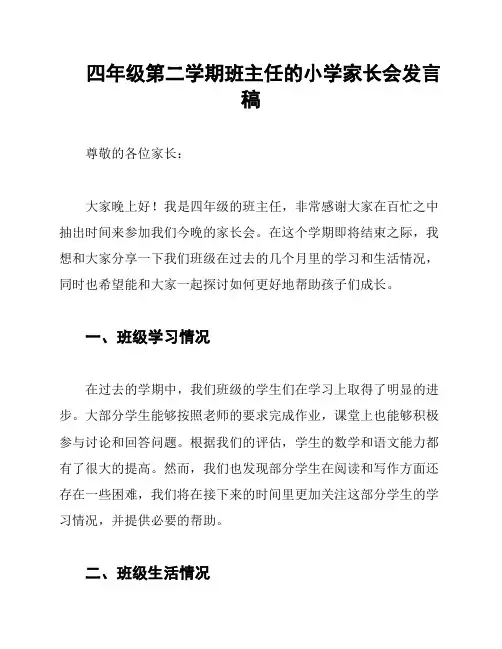 四年级第二学期班主任的小学家长会发言稿

尊敬的各位家长：

大家晚上好！我是四年级的班主任，非常感谢大家在百忙之中抽出时间来参加我们今晚的家长会。在这个学期即将结束之际，我想和大家分享一下我们班级在过去的几个月里的学习和生活情况，同时也希望能和大家一起探讨如何更好地帮助孩子们成长。

一、班级学习情况

在过去的学期中，我们班级的学生们在学习上取得了明显的进步。大部分学生能够按照老师的要求完成作业，课堂上也能够积极参与讨论和回答问题。根据我们的评估，学生的数学和语文能力都有了很大的提高。然而，我们也发现部分学生在阅读和写作方面还存在一些困难，我们将在接下来的时间里更加关注这部分学生的学习情况，并提供必要的帮助。

二、班级生活情况